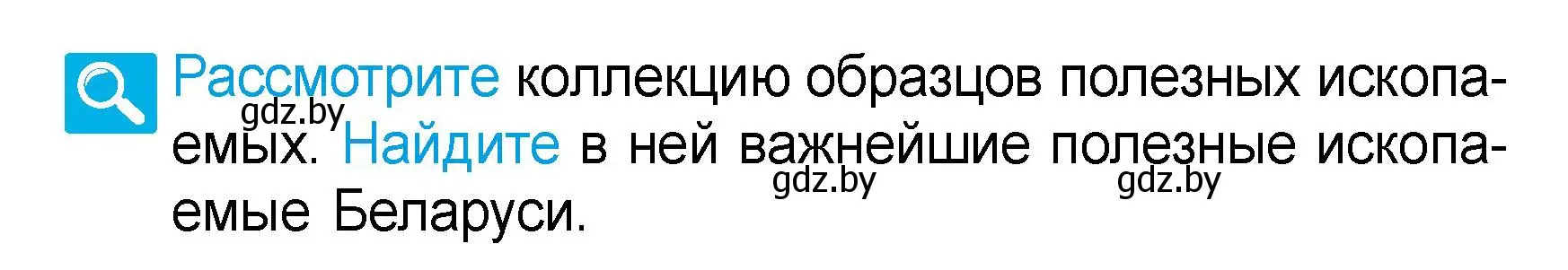 Рассмотрите коллекцию образцов полезных ископаемых. Найдите в ней важнейшие полезные ископаемые Беларуси.

gdz.by gdz.by gdz.by